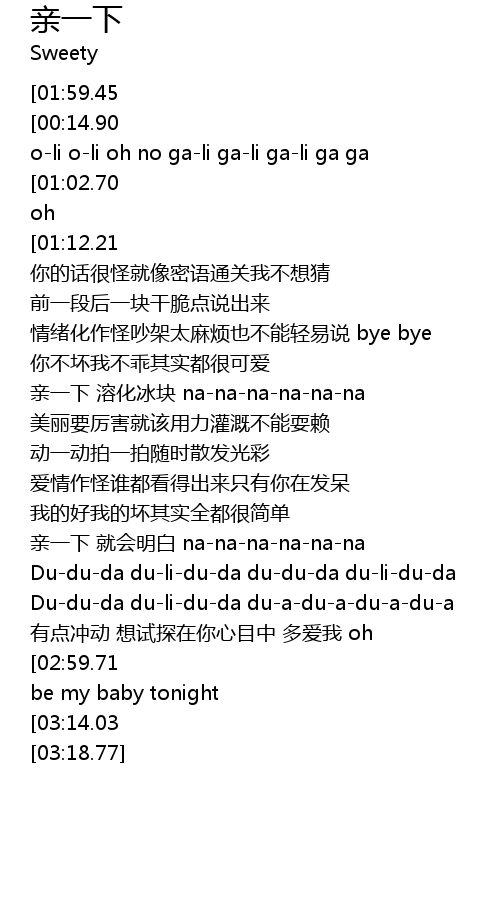 亲一下
Sweety

[01:59.45
[00:14.90
o-li o-li oh no ga-li ga-li ga-li ga ga
[01:02.70
oh
[01:12.21
你的话很怪就像密语通关我不想猜
前一段后一块干脆点说出来
情绪化作怪吵架太麻烦也不能轻易说 bye bye
你不坏我不乖其实都很可爱
亲一下 溶化冰块 na-na-na-na-na-na
美丽要厉害就该用力灌溉不能耍赖
动一动拍一拍随时散发光彩
爱情作怪谁都看得出来只有你在发呆
我的好我的坏其实全都很简单
亲一下 就会明白 na-na-na-na-na-na
Du-du-da du-li-du-da du-du-da du-li-du-da
Du-du-da du-li-du-da du-a-du-a-du-a-du-a
有点冲动 想试探在你心目中 多爱我 oh
[02:59.71
be my baby tonight
[03:14.03
[03:18.77]